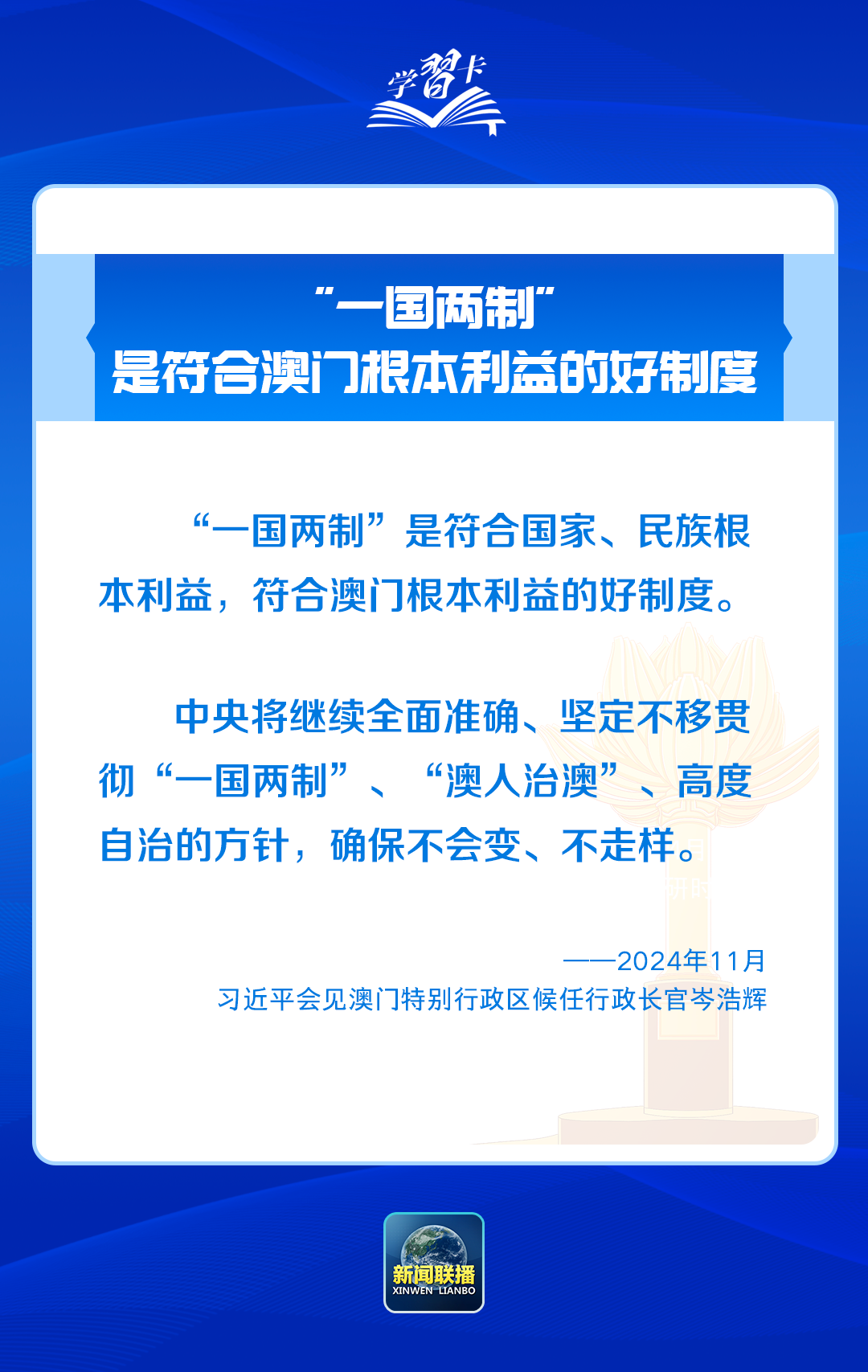 学习卡

“一国两制”
是符合澳门根本利益的好制度

“一国两制”是符合国家、民族根本利益，符合澳门根本利益的好制度。

中央将继续全面准确、坚定不移贯彻“一国两制”、“澳人治澳”、高度自治的方针，确保不会变、不走样。

——2024年11月
习近平会见澳门特别行政区候任行政长官岑浩辉

新闻联播
XINWEN LIANBO